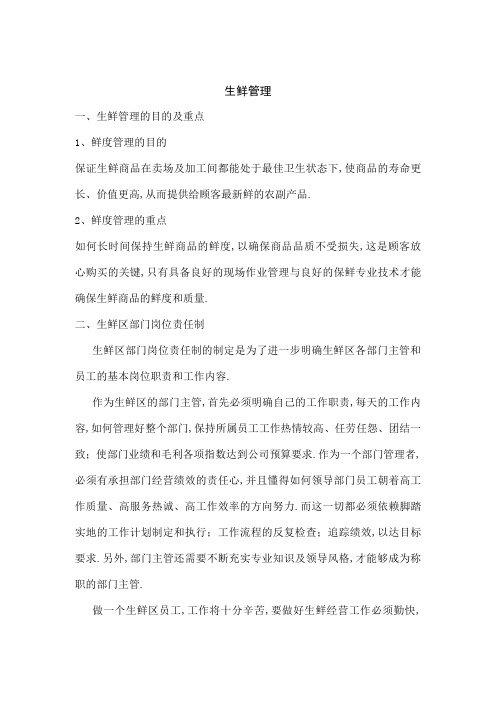 生鲜管理

一、生鲜管理的目的及重点

1、鲜度管理的目的

保证生鲜商品在卖场及加工间都能处于最佳卫生状态下,使商品的寿命更长、价值更高,从而提供给顾客最新鲜的农副产品.

2、鲜度管理的重点

如何长时间保持生鲜商品的鲜度,以确保商品品质不受损失,这是顾客放心购买的关键,只有具备良好的现场作业管理与良好的保鲜专业技术才能确保生鲜商品的鲜度和质量.

二、生鲜区部门岗位责任制

生鲜区部门岗位责任制的制定是为了进一步明确生鲜区各部门主管和员工的基本岗位职责和工作内容.

作为生鲜区的部门主管,首先必须明确自己的工作职责,每天的工作内容,如何管理好整个部门,保持所属员工工作热情较高、任劳任怨、团结一致;使部门业绩和毛利各项指数达到公司预算要求.作为一个部门管理者,必须有承担部门经营绩效的责任心,并且懂得如何领导部门员工朝着高工作质量、高服务热诚、高工作效率的方向努力.而这一切都必须依赖脚踏实地的工作计划制定和执行;工作流程的反复检查;追踪绩效,以达目标要求.另外,部门主管还需要不断充实专业知识及领导风格,才能够成为称职的部门主管.

做一个生鲜区员工,工作将十分辛苦,要做好生鲜经营工作必须勤快,